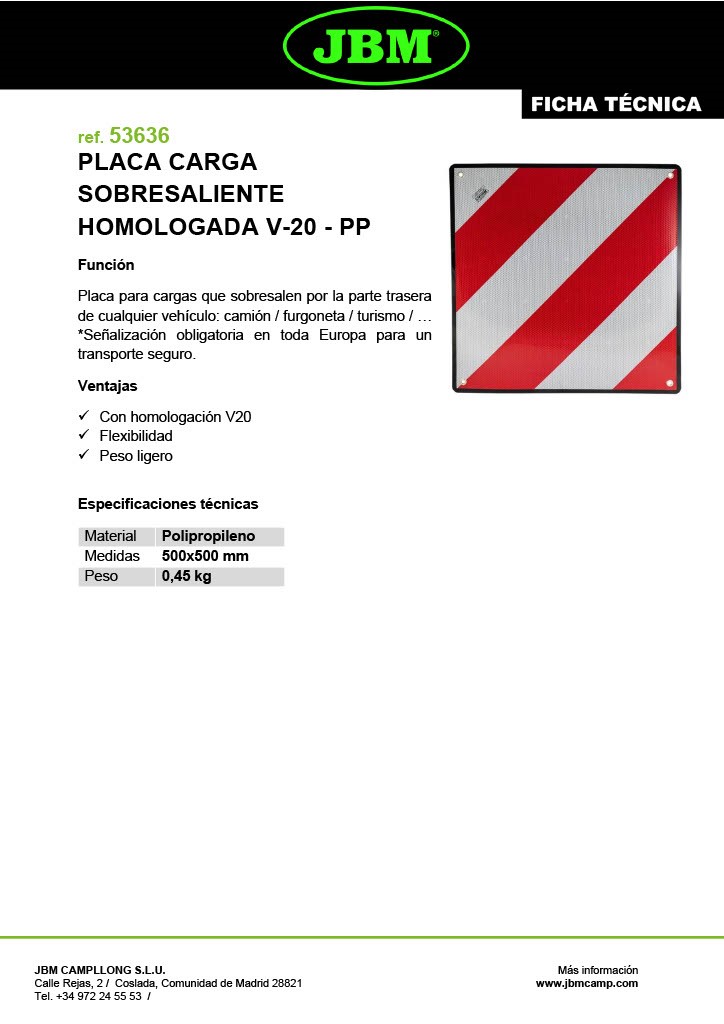 JBM®

FICHA TÉCNICA

ref. 53636
PLACA CARGA SOBRESALIENTE HOMOLOGADA V-20 - PP

Función

Placa para cargas que sobresalen por la parte trasera de cualquier vehículo: camión / furgoneta / turismo / … *Señalización obligatoria en toda Europa para un transporte seguro.

Ventajas

✓ Con homologación V20
✓ Flexibilidad
✓ Peso ligero

Especificaciones técnicas

| Material | Polipropileno |
|---|---|
| Medidas | 500x500 mm |
| Peso | 0,45 kg |

JBM CAMPLLONG S.L.U.
Calle Rejas, 2 / Coslada, Comunidad de Madrid 28821
Tel. +34 972 24 55 53 /

Más información
www.jbmcamp.com